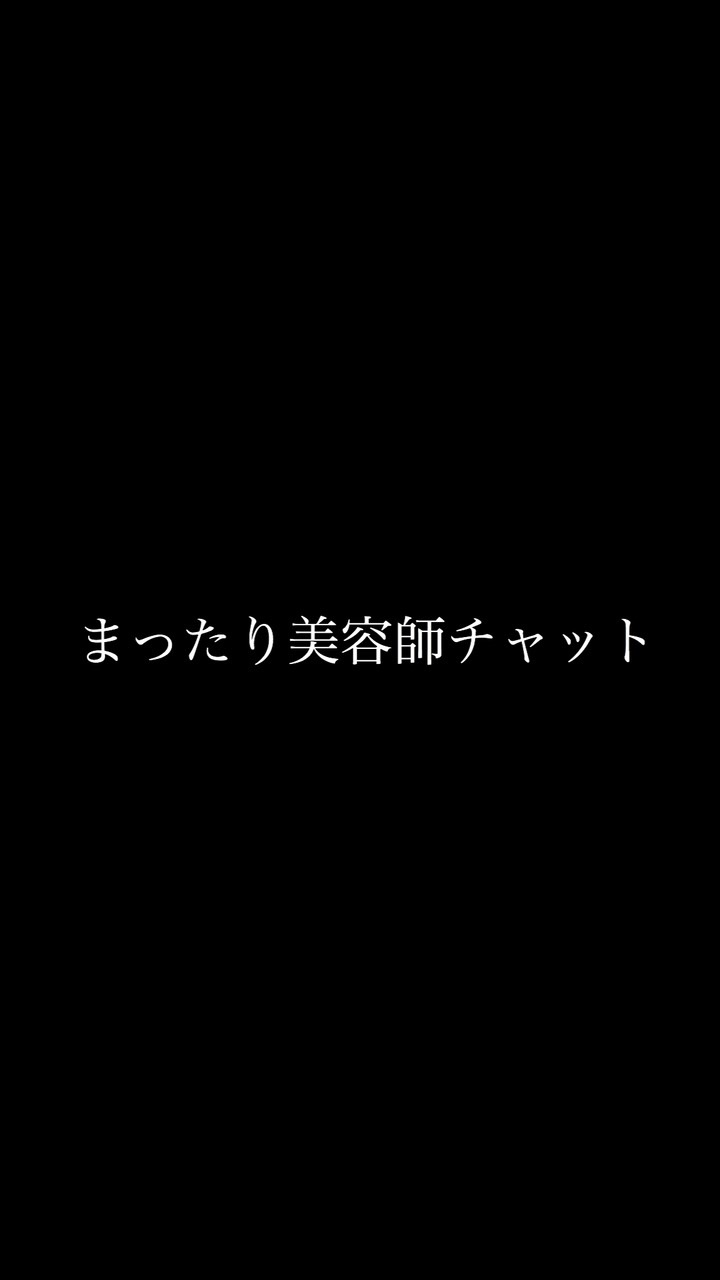 まったり美容師チャット